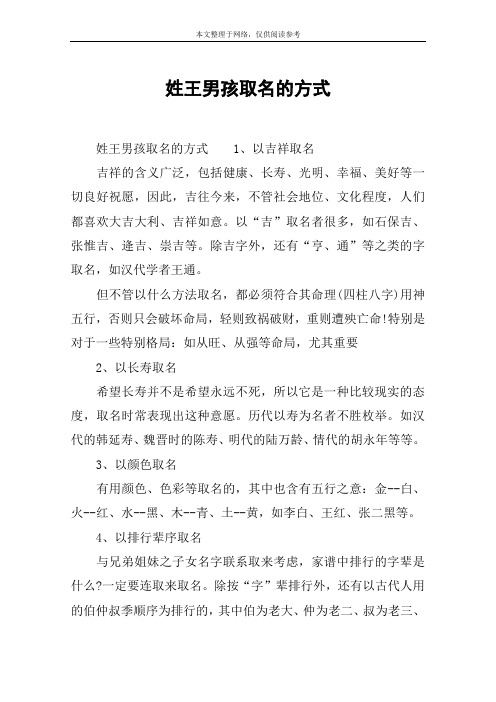 本文整理于网络，仅供阅读参考

姓王男孩取名的方式

姓王男孩取名的方式　　1、以吉祥取名

吉祥的含义广泛，包括健康、长寿、光明、幸福、美好等一切良好祝愿，因此，吉往今来，不管社会地位、文化程度，人们都喜欢大吉大利、吉祥如意。以“吉”取名者很多，如石保吉、张惟吉、逢吉、崇吉等。除吉字外，还有“亨、通”等之类的字取名，如汉代学者王通。

但不管以什么方法取名，都必须符合其命理(四柱八字)用神五行，否则只会破坏命局，轻则致祸破财，重则遭殃亡命!特别是对于一些特别格局：如从旺、从强等命局，尤其重要

2、以长寿取名

希望长寿并不是希望永远不死，所以它是一种比较现实的态度，取名时常表现出这种意愿。历代以寿为名者不胜枚举。如汉代的韩延寿、魏晋时的陈寿、明代的陆万龄、情代的胡永年等等。

3、以颜色取名

有用颜色、色彩等取名的，其中也含有五行之意：金--白、火--红、水--黑、木--青、土--黄，如李白、王红、张二黑等。

4、以排行辈序取名

与兄弟姐妹之子女名字联系取来考虑，家谱中排行的字辈是什么?一定要连取来取名。除按“字”辈排行外，还有以古代人用的伯仲叔季顺序为排行的，其中伯为老大、仲为老二、叔为老三、